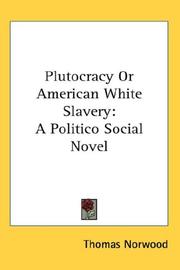 Plutocracy Or American White Slavery: A Politico Social Novel

Thomas Norwood